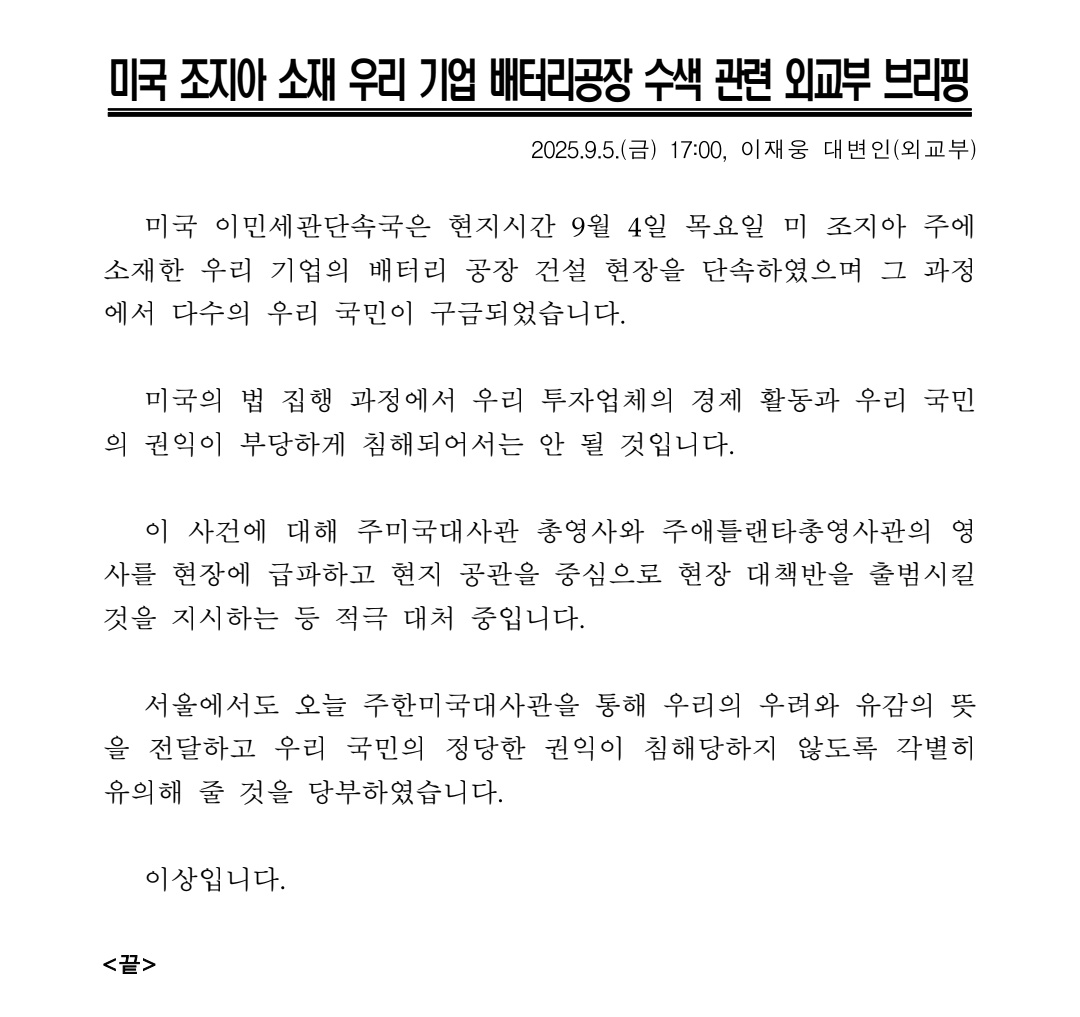 미국 조지아 소재 우리 기업 배터리공장 수색 관련 외교부 브리핑

2025.9.5.(금) 17:00, 이재웅 대변인(외교부)

미국 이민세관단속국은 현지시간 9월 4일 목요일 미 조지아 주에 소재한 우리 기업의 배터리 공장 건설 현장을 단속하였으며 그 과정에서 다수의 우리 국민이 구금되었습니다.

미국의 법 집행 과정에서 우리 투자업체의 경제 활동과 우리 국민의 권익이 부당하게 침해되어서는 안 될 것입니다.

이 사건에 대해 주미국대사관 총영사와 주애틀랜타총영사관의 영사를 현장에 급파하고 현지 공관을 중심으로 현장 대책반을 출범시킬 것을 지시하는 등 적극 대처 중입니다.

서울에서도 오늘 주한미국대사관을 통해 우리의 우려와 유감의 뜻을 전달하고 우리 국민의 정당한 권익이 침해당하지 않도록 각별히 유의해 줄 것을 당부하였습니다.

이상입니다.

<끝>